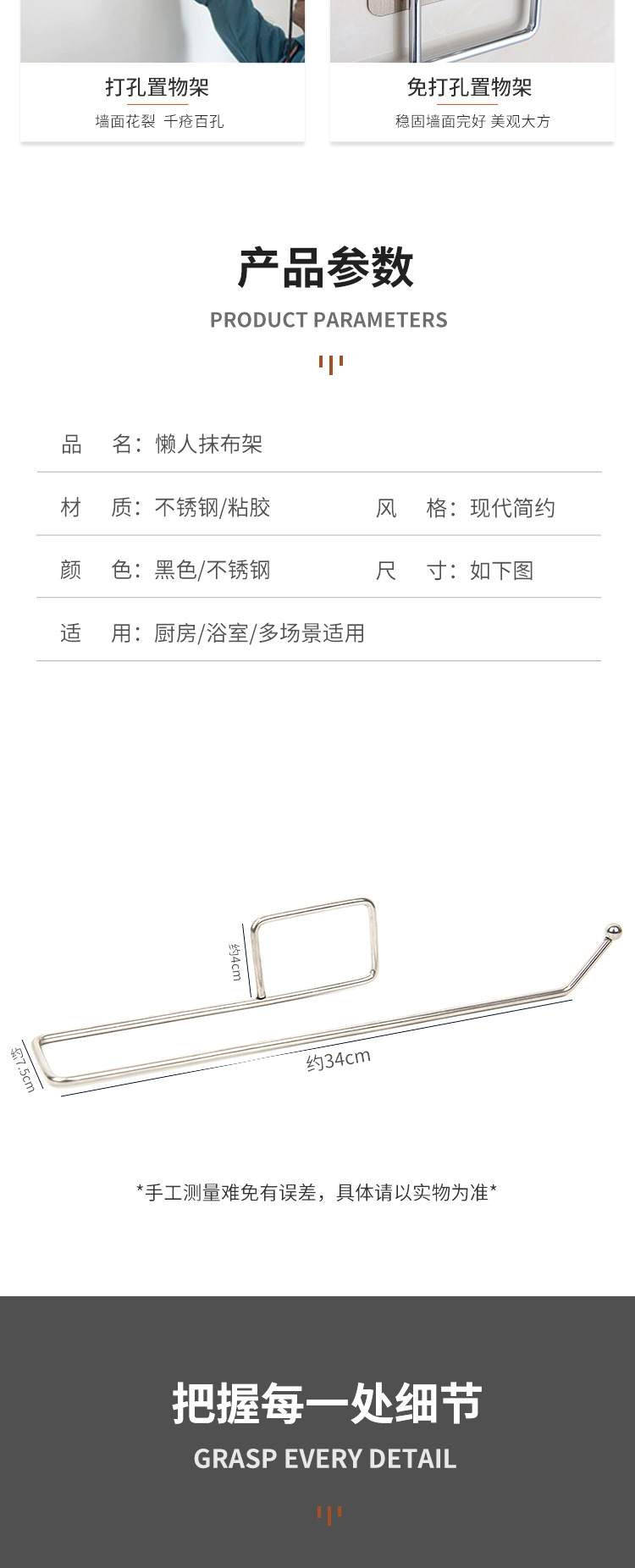 打孔置物架

墙面花裂 千疮百孔

免打孔置物架

稳固墙面完好 美观大方

产品参数

PRODUCT PARAMETERS

品 名：懒人抹布架

材 质：不锈钢/粘胶 风 格：现代简约

颜 色：黑色/不锈钢 尺 寸：如下图

适 用：厨房/浴室/多场景适用

约4cm

约7.5cm

约34cm

*手工测量难免有误差，具体请以实物为准*

把握每一处细节

GRASP EVERY DETAIL